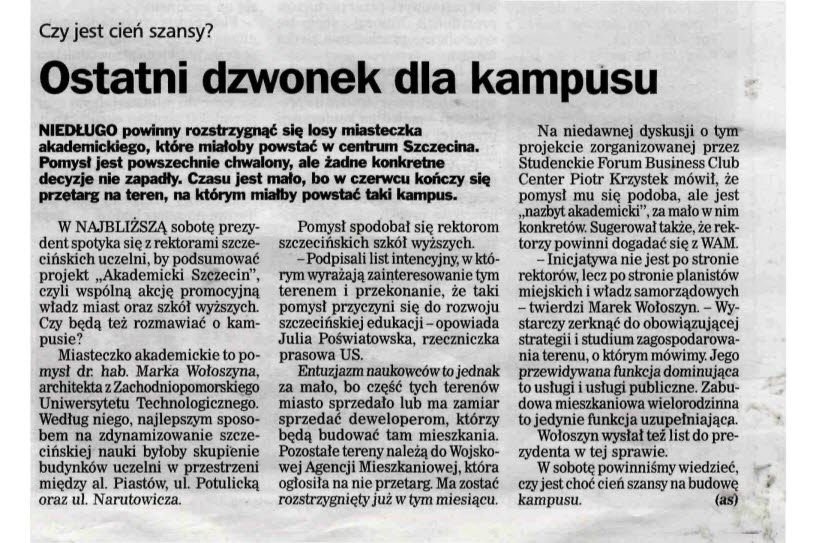 Czy jest cień szansy?

Ostatni dzwonek dla kampusu

NIEDŁUGO powinny rozstrzygnąć się losy miasteczka akademickiego, które miałoby powstać w centrum Szczecina. Pomysł jest powszechnie chwalony, ale żadne konkretne decyzje nie zapadły. Czasu jest mało, bo w czerwcu kończy się przetarg na teren, na którym miałby powstać taki kampus.

W NAJBLIŻSZĄ sobotę prezydent spotyka się z rektorami szczecińskich uczelni, by podsumować projekt „Akademicki Szczecin", czyli wspólną akcję promocyjną władz miast oraz szkół wyższych. Czy będą też rozmawiać o kampusie?

Miasteczko akademickie to pomysł dr. hab. Marka Wołoszyna, architekta z Zachodniopomorskiego Uniwersytetu Technologicznego. Według niego, najlepszym sposobem na zdynamizowanie szczecińskiej nauki byłoby skupienie budynków uczelni w przestrzeni między al. Piastów, ul. Potulicką oraz ul. Narutowicza.

Pomysł spodobał się rektorom szczecińskich szkół wyższych.

– Podpisali list intencyjny, w którym wyrażają zainteresowanie tym terenem i przekonanie, że taki pomysł przyczyni się do rozwoju szczecińskiej edukacji – opowiada Julia Poświatowska, rzeczniczka prasowa US.

Entuzjazm naukowców to jednak za mało, bo część tych terenów miasto sprzedało lub ma zamiar sprzedać deweloperom, którzy będą budować tam mieszkania. Pozostałe tereny należą do Wojskowej Agencji Mieszkaniowej, która ogłosiła na nie przetarg. Ma zostać rozstrzygnięty już w tym miesiącu.

Na niedawnej dyskusji o tym projekcie zorganizowanej przez Studenckie Forum Business Club Center Piotr Krzystek mówił, że pomysł mu się podoba, ale jest „nazbyt akademicki", za mało w nim konkretów. Sugerował także, że rektorzy powinni dogadać się z WAM.

– Inicjatywa nie jest po stronie rektorów, lecz po stronie planistów miejskich i władz samorządowych – twierdzi Marek Wołoszyn. – Wystarczy zerknąć do obowiązującej strategii i studium zagospodarowania terenu, o którym mówimy. Jego przewidywana funkcja dominująca to usługi i usługi publiczne. Zabudowa mieszkaniowa wielorodzinna to jedynie funkcja uzupełniająca.

Wołoszyn wysłał też list do prezydenta w tej sprawie.

W sobotę powinniśmy wiedzieć, czy jest choć cień szansy na budowę kampusu. (as)